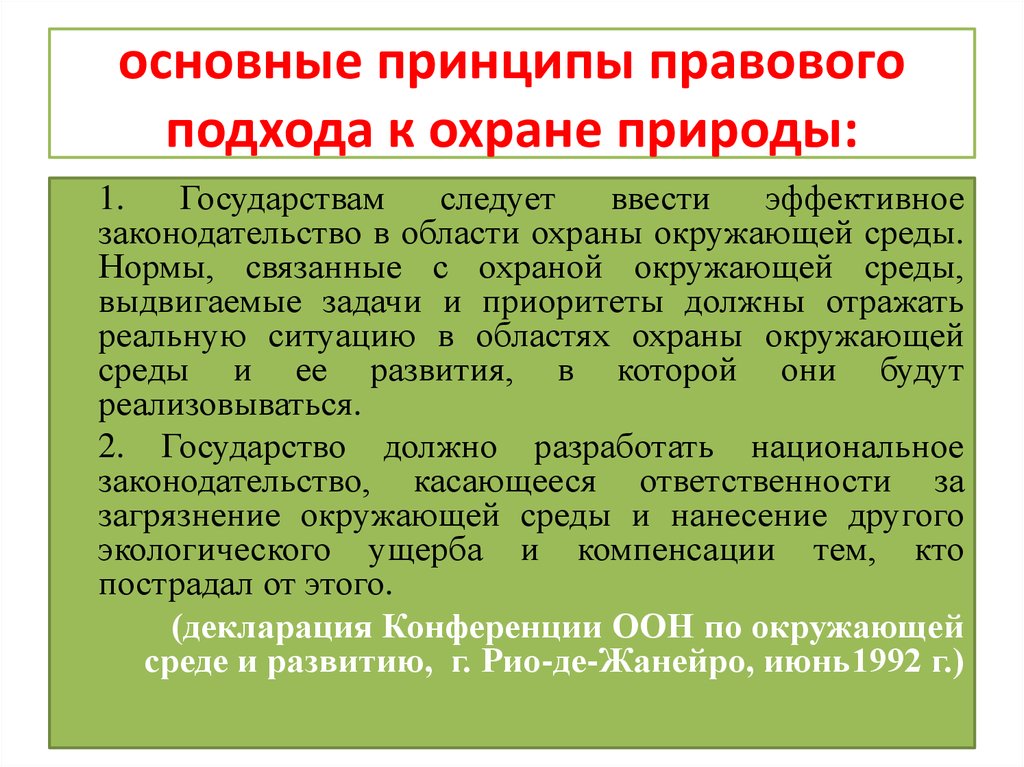 основные принципы правового подхода к охране природы:

1. Государствам следует ввести эффективное законодательство в области охраны окружающей среды. Нормы, связанные с охраной окружающей среды, выдвигаемые задачи и приоритеты должны отражать реальную ситуацию в областях охраны окружающей среды и ее развития, в которой они будут реализовываться.

2. Государство должно разработать национальное законодательство, касающееся ответственности за загрязнение окружающей среды и нанесение другого экологического ущерба и компенсации тем, кто пострадал от этого.

(декларация Конференции ООН по окружающей среде и развитию, г. Рио-де-Жанейро, июнь1992 г.)